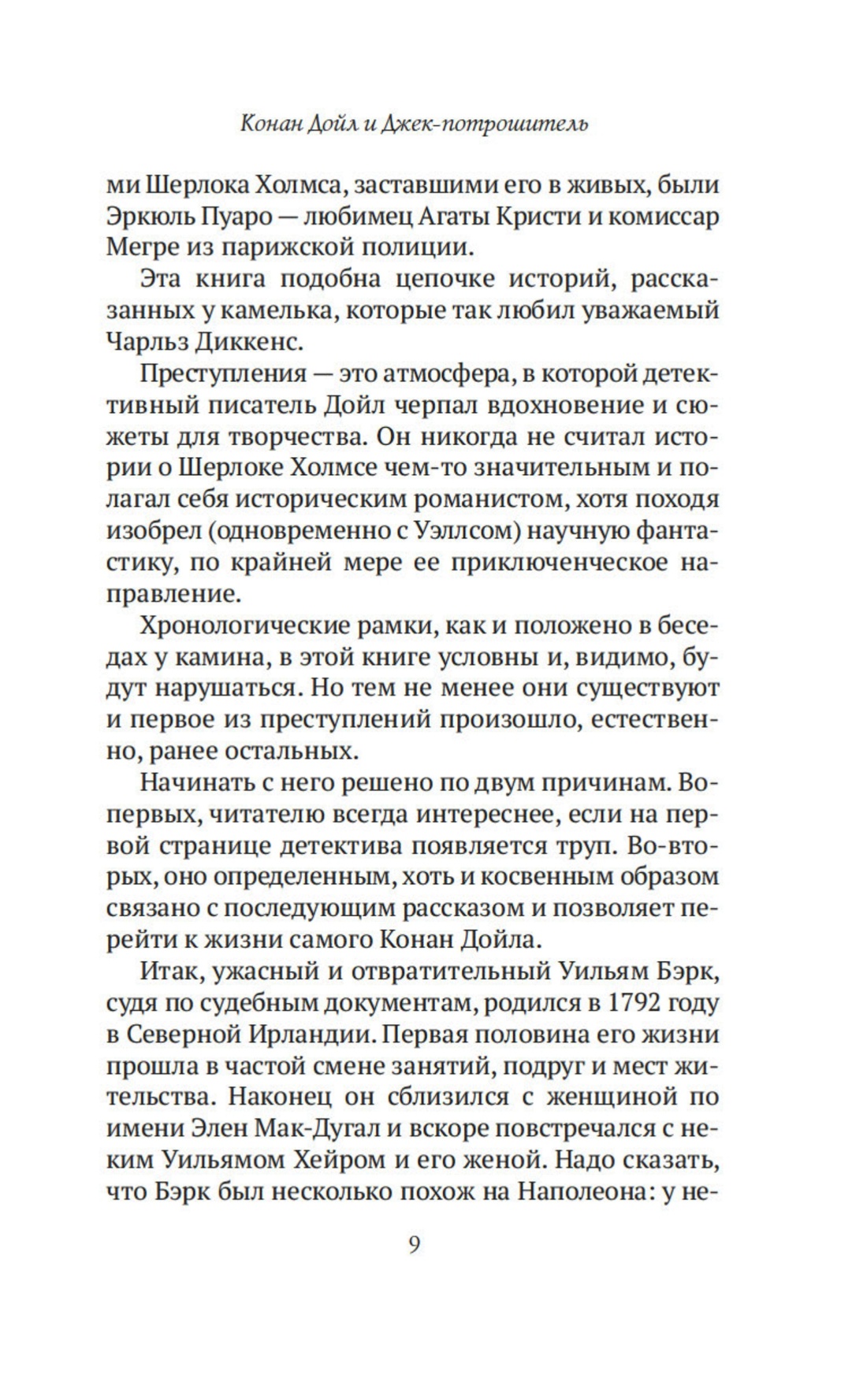 Конан Дойл и Джек-потрошитель

ми Шерлока Холмса, заставшими его в живых, были Эркюль Пуаро — любимец Агаты Кристи и комиссар Мегре из парижской полиции.

Эта книга подобна цепочке историй, рассказанных у камелька, которые так любил уважаемый Чарльз Диккенс.

Преступления — это атмосфера, в которой детективный писатель Дойл черпал вдохновение и сюжеты для творчества. Он никогда не считал истории о Шерлоке Холмсе чем-то значительным и полагал себя историческим романистом, хотя походя изобрел (одновременно с Уэллсом) научную фантастику, по крайней мере ее приключенческое направление.

Хронологические рамки, как и положено в беседах у камина, в этой книге условны и, видимо, будут нарушаться. Но тем не менее они существуют и первое из преступлений произошло, естественно, ранее остальных.

Начинать с него решено по двум причинам. Во-первых, читателю всегда интереснее, если на первой странице детектива появляется труп. Во-вторых, оно определенным, хоть и косвенным образом связано с последующим рассказом и позволяет перейти к жизни самого Конан Дойла.

Итак, ужасный и отвратительный Уильям Бэрк, судя по судебным документам, родился в 1792 году в Северной Ирландии. Первая половина его жизни прошла в частой смене занятий, подруг и мест жительства. Наконец он сблизился с женщиной по имени Элен Мак-Дугал и вскоре повстречался с неким Уильямом Хейром и его женой. Надо сказать, что Бэрк был несколько похож на Наполеона: у не-

9